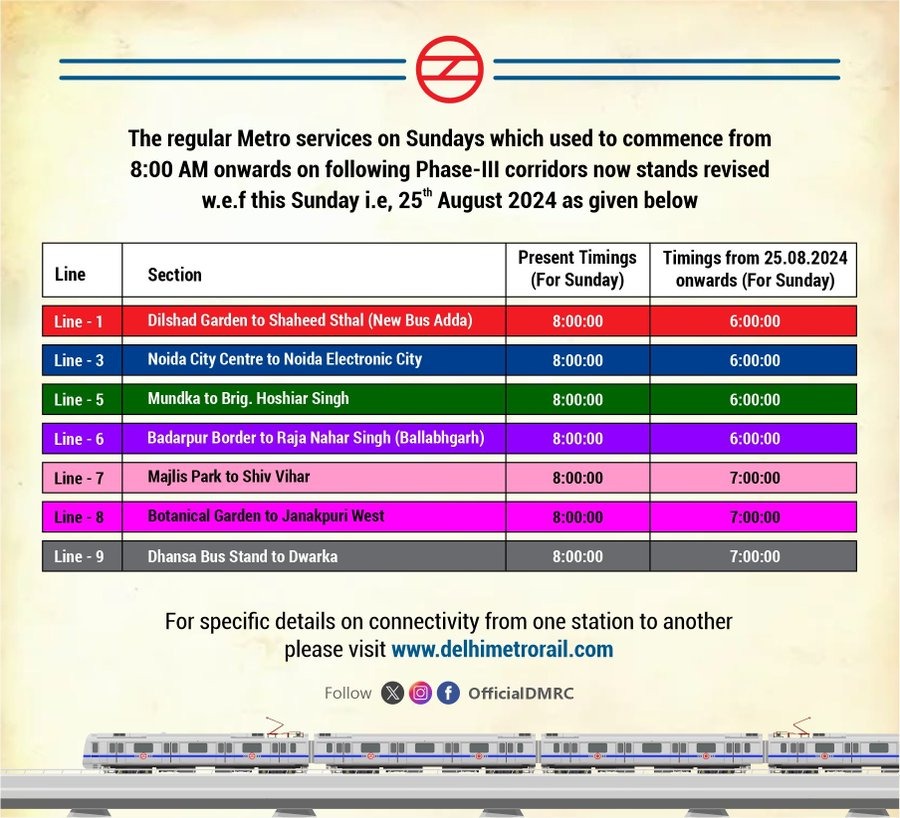 The regular Metro services on Sundays which used to commence from 8:00 AM onwards on following Phase-III corridors now stands revised w.e.f this Sunday i.e, 25$^{th}$ August 2024 as given below

| Line | Section | Present Timings (For Sunday) | Timings from 25.08.2024 onwards (For Sunday) |
|---|---|---|---|
| Line - 1 | Dilshad Garden to Shaheed Sthal (New Bus Adda) | 8:00:00 | 6:00:00 |
| Line - 3 | Noida City Centre to Noida Electronic City | 8:00:00 | 6:00:00 |
| Line - 5 | Mundka to Brig. Hoshiar Singh | 8:00:00 | 6:00:00 |
| Line - 6 | Badarpur Border to Raja Nahar Singh (Ballabhgarh) | 8:00:00 | 6:00:00 |
| Line - 7 | Majlis Park to Shiv Vihar | 8:00:00 | 7:00:00 |
| Line - 8 | Botanical Garden to Janakpuri West | 8:00:00 | 7:00:00 |
| Line - 9 | Dhansa Bus Stand to Dwarka | 8:00:00 | 7:00:00 |

For specific details on connectivity from one station to another please visit www.delhimetrorail.com

Follow OfficialDMRC